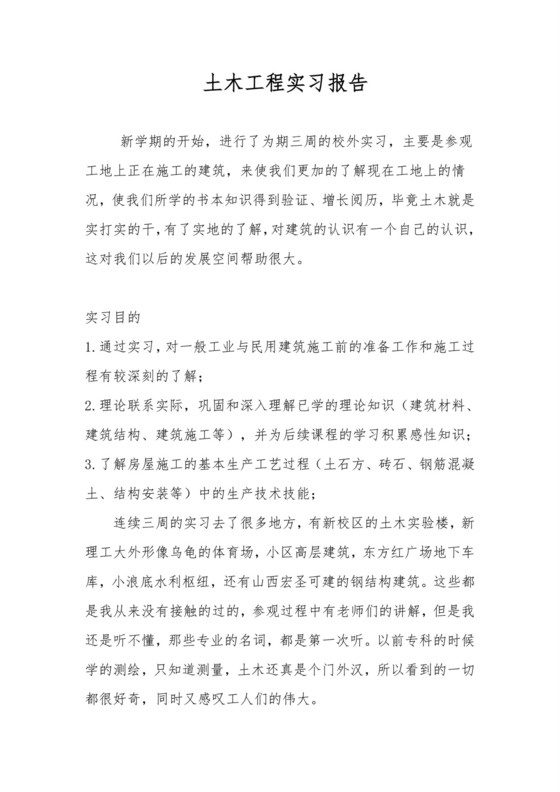 土木工程实习报告

新学期的开始，进行了为期三周的校外实习，主要是参观工地上正在施工的建筑，来使我们更加的了解现在工地上的情况，使我们所学的书本知识得到验证、增长阅历，毕竟土木就是实打实的干，有了实地的了解，对建筑的认识有一个自己的认识，这对我们以后的发展空间帮助很大。

实习目的

1.通过实习，对一般工业与民用建筑施工前的准备工作和施工过程有较深刻的了解；

2.理论联系实际，巩固和深入理解已学的理论知识（建筑材料、建筑结构、建筑施工等），并为后续课程的学习积累感性知识；

3.了解房屋施工的基本生产工艺过程（土石方、砖石、钢筋混凝土、结构安装等）中的生产技术技能；

连续三周的实习去了很多地方，有新校区的土木实验楼，新理工大外形像乌龟的体育场，小区高层建筑，东方红广场地下车库，小浪底水利枢纽，还有山西宏圣可建的钢结构建筑。这些都是我从来没有接触的过的，参观过程中有老师们的讲解，但是我还是听不懂，那些专业的名词，都是第一次听。以前专科的时候学的测绘，只知道测量，土木还真是个门外汉，所以看到的一切都很好奇，同时又感叹工人们的伟大。